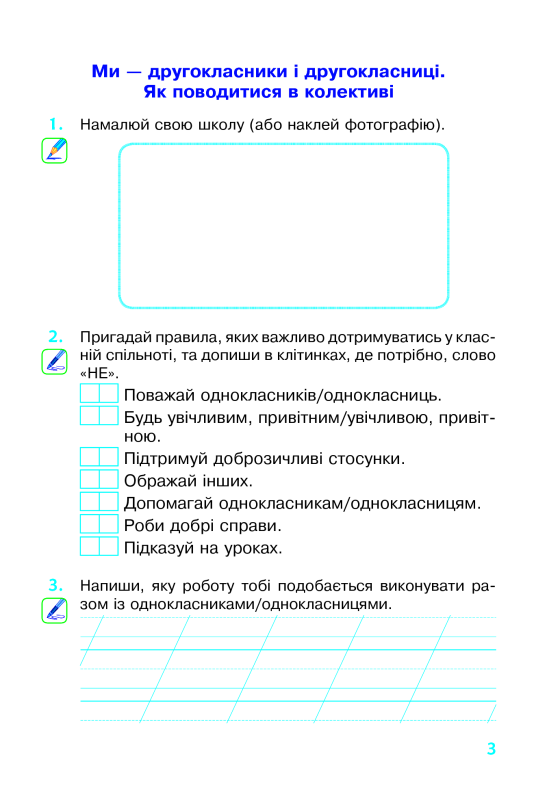 Ми — другокласники і другокласниці.
Як поводитися в колективі

1. Намалюй свою школу (або наклей фотографію).

2. Пригадай правила, яких важливо дотримуватись у класній спільноті, та допиши в клітинках, де потрібно, слово «НЕ».
Поважай однокласників/однокласниць.
Будь увічливим, привітним/увічливою, привітною.
Підтримуй доброзичливі стосунки.
Ображай інших.
Допомагай однокласникам/однокласницям.
Роби добрі справи.
Підказуй на уроках.

3. Напиши, яку роботу тобі подобається виконувати разом із однокласниками/однокласницями.

3